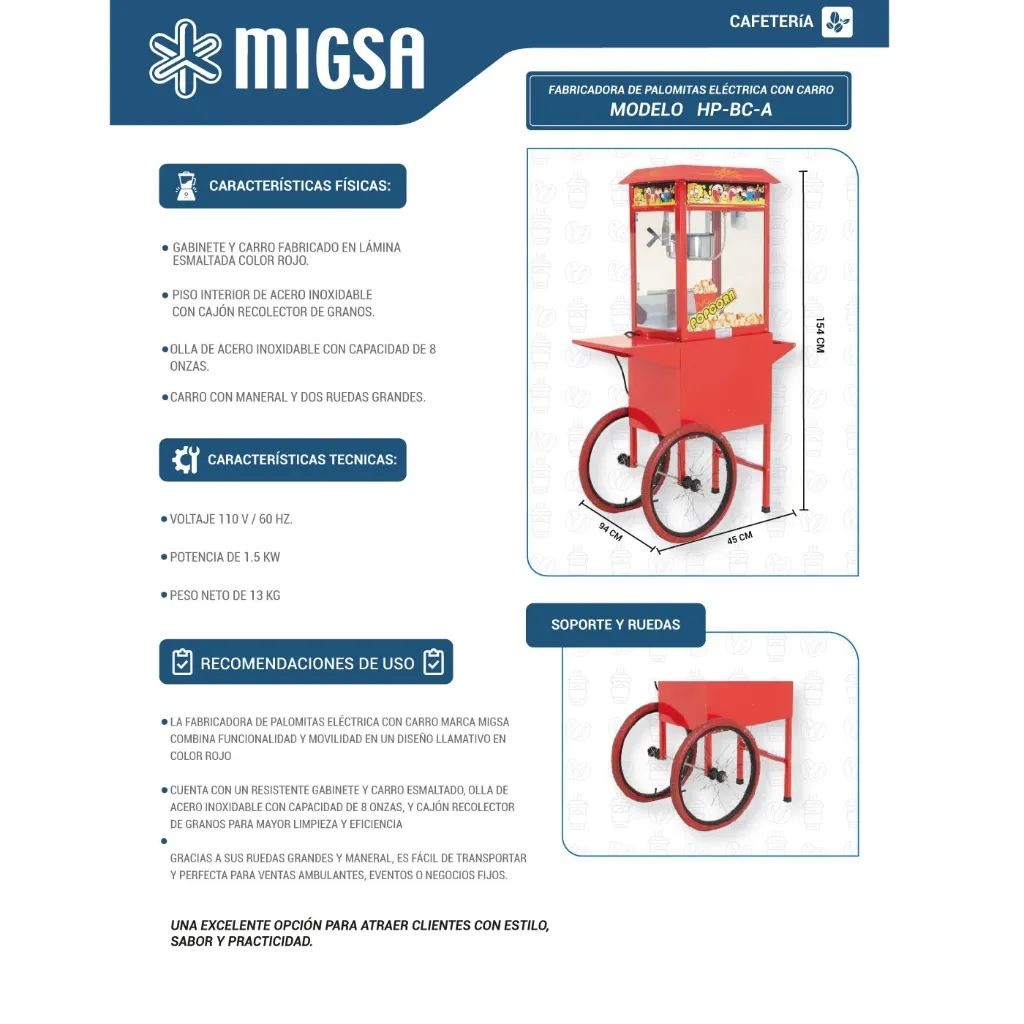 MIGSA

CAFETERíA

FABRICADORA DE PALOMITAS ELÉCTRICA CON CARRO
MODELO HP-BC-A

CARACTERÍSTICAS FÍSICAS:

• GABINETE Y CARRO FABRICADO EN LÁMINA ESMALTADA COLOR ROJO.

• PISO INTERIOR DE ACERO INOXIDABLE CON CAJÓN RECOLECTOR DE GRANOS.

• OLLA DE ACERO INOXIDABLE CON CAPACIDAD DE 8 ONZAS.

• CARRO CON MANERAL Y DOS RUEDAS GRANDES.

CARACTERÍSTICAS TECNICAS:

• VOLTAJE 110 V / 60 HZ.

• POTENCIA DE 1.5 KW

• PESO NETO DE 13 KG

RECOMENDACIONES DE USO

• LA FABRICADORA DE PALOMITAS ELÉCTRICA CON CARRO MARCA MIGSA COMBINA FUNCIONALIDAD Y MOVILIDAD EN UN DISEÑO LLAMATIVO EN COLOR ROJO

• CUENTA CON UN RESISTENTE GABINETE Y CARRO ESMALTADO, OLLA DE ACERO INOXIDABLE CON CAPACIDAD DE 8 ONZAS, Y CAJÓN RECOLECTOR DE GRANOS PARA MAYOR LIMPIEZA Y EFICIENCIA

•
GRACIAS A SUS RUEDAS GRANDES Y MANERAL, ES FÁCIL DE TRANSPORTAR Y PERFECTA PARA VENTAS AMBULANTES, EVENTOS O NEGOCIOS FIJOS.

UNA EXCELENTE OPCIÓN PARA ATRAER CLIENTES CON ESTILO, SABOR Y PRACTICIDAD.

POPCORN

154 CM

94 CM

45 CM

SOPORTE Y RUEDAS